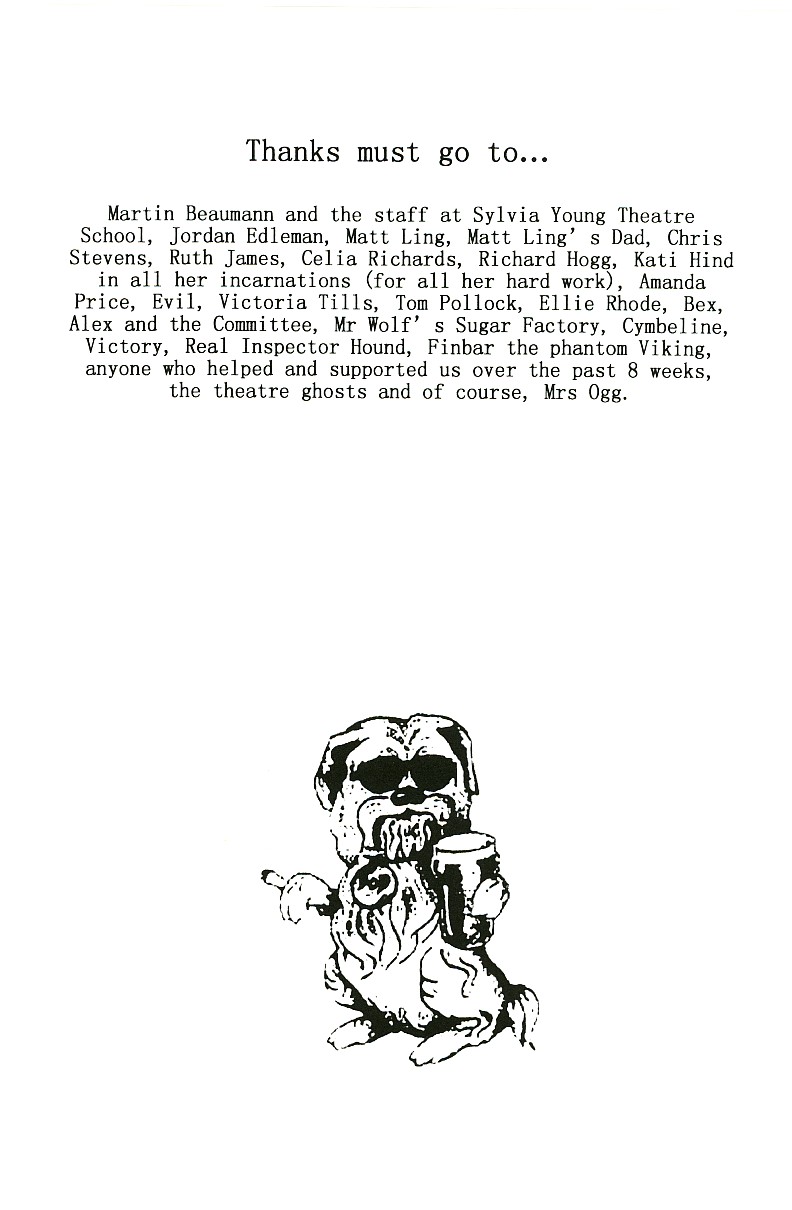 Thanks must go to...

Martin Beaumann and the staff at Sylvia Young Theatre School, Jordan Edleman, Matt Ling, Matt Ling' s Dad, Chris Stevens, Ruth James, Celia Richards, Richard Hogg, Kati Hind in all her incarnations (for all her hard work), Amanda Price, Evil, Victoria Tills, Tom Pollock, Ellie Rhode, Bex, Alex and the Committee, Mr Wolf' s Sugar Factory, Cymbeline, Victory, Real Inspector Hound, Finbar the phantom Viking, anyone who helped and supported us over the past 8 weeks, the theatre ghosts and of course, Mrs Ogg.